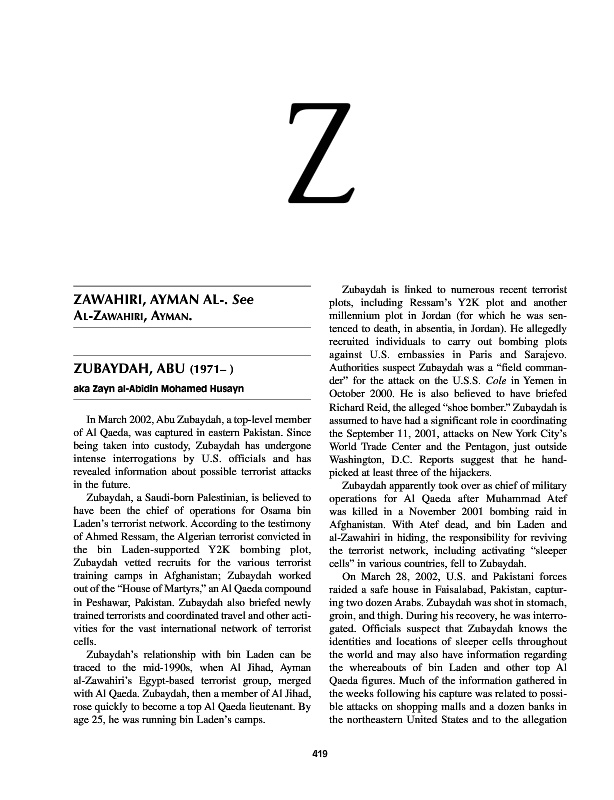 Z

ZAWAHIRI, AYMAN AL-. See AL-ZAWAHIRI, AYMAN.

ZUBAYDAH, ABU (1971– )

aka Zayn al-Abidin Mohamed Husayn

In March 2002, Abu Zubaydah, a top-level member of Al Qaeda, was captured in eastern Pakistan. Since being taken into custody, Zubaydah has undergone intense interrogations by U.S. officials and has revealed information about possible terrorist attacks in the future.

Zubaydah, a Saudi-born Palestinian, is believed to have been the chief of operations for Osama bin Laden's terrorist network. According to the testimony of Ahmed Ressam, the Algerian terrorist convicted in the bin Laden-supported Y2K bombing plot, Zubaydah vetted recruits for the various terrorist training camps in Afghanistan; Zubaydah worked out of the "House of Martyrs," an Al Qaeda compound in Peshawar, Pakistan. Zubaydah also briefed newly trained terrorists and coordinated travel and other activities for the vast international network of terrorist cells.

Zubaydah's relationship with bin Laden can be traced to the mid-1990s, when Al Jihad, Ayman al-Zawahiri's Egypt-based terrorist group, merged with Al Qaeda. Zubaydah, then a member of Al Jihad, rose quickly to become a top Al Qaeda lieutenant. By age 25, he was running bin Laden's camps.

Zubaydah is linked to numerous recent terrorist plots, including Ressam's Y2K plot and another millennium plot in Jordan (for which he was sentenced to death, in absentia, in Jordan). He allegedly recruited individuals to carry out bombing plots against U.S. embassies in Paris and Sarajevo. Authorities suspect Zubaydah was a "field commander" for the attack on the U.S.S. Cole in Yemen in October 2000. He is also believed to have briefed Richard Reid, the alleged "shoe bomber." Zubaydah is assumed to have had a significant role in coordinating the September 11, 2001, attacks on New York City's World Trade Center and the Pentagon, just outside Washington, D.C. Reports suggest that he handpicked at least three of the hijackers.

Zubaydah apparently took over as chief of military operations for Al Qaeda after Muhammad Atef was killed in a November 2001 bombing raid in Afghanistan. With Atef dead, and bin Laden and al-Zawahiri in hiding, the responsibility for reviving the terrorist network, including activating "sleeper cells" in various countries, fell to Zubaydah.

On March 28, 2002, U.S. and Pakistani forces raided a safe house in Faisalabad, Pakistan, capturing two dozen Arabs. Zubaydah was shot in stomach, groin, and thigh. During his recovery, he was interrogated. Officials suspect that Zubaydah knows the identities and locations of sleeper cells throughout the world and may also have information regarding the whereabouts of bin Laden and other top Al Qaeda figures. Much of the information gathered in the weeks following his capture was related to possible attacks on shopping malls and a dozen banks in the northeastern United States and to the allegation

419